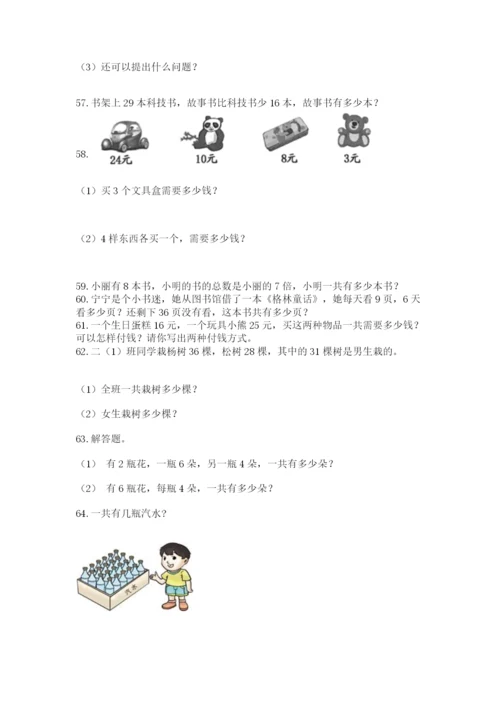 （3）还可以提出什么问题？

57. 书架上 29 本科技书，故事书比科技书少 16 本，故事书有多少本？

58.

24元 10元 8元 3元

（1）买 3 个文具盒需要多少钱？

（2）4 样东西各买一个，需要多少钱？

59. 小丽有 8 本书，小明的书的总数是小丽的 7 倍，小明一共有多少本书？
60. 宁宁是个小书迷，她从图书馆借了一本《格林童话》，她每天看 9 页，6 天看多少页？还剩下 36 页没有看，这本书共有多少页？
61. 一个生日蛋糕 16 元，一个玩具小熊 25 元，买这两种物品一共需要多少钱？可以怎样付钱？请你写出两种付钱方式。
62. 二（1）班同学栽杨树 36 棵，松树 28 棵，其中的 31 棵树是男生栽的。

（1）全班一共栽树多少棵？

（2）女生栽树多少棵？

63. 解答题。

（1） 有 2 瓶花，一瓶 6 朵，另一瓶 4 朵，一共有多少朵？

（2） 有 6 瓶花，每瓶 4 朵，一共有多少朵？

64. 一共有几瓶汽水？

汽水